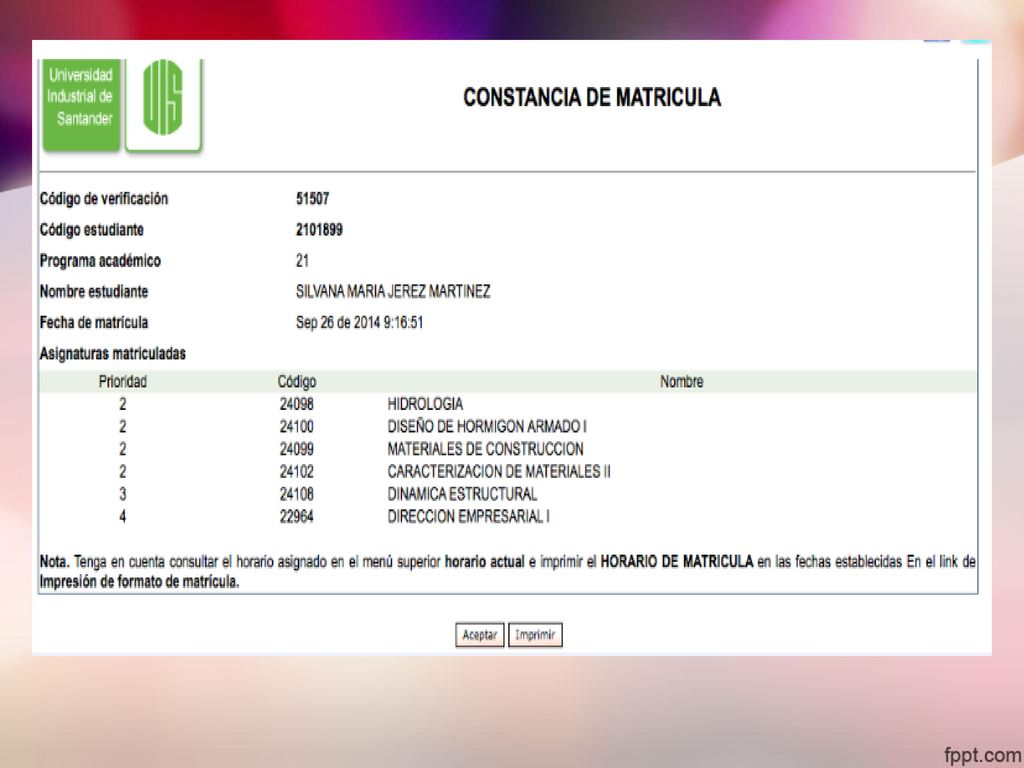 Universidad Industrial de Santander

UIS

CONSTANCIA DE MATRICULA

Código de verificación 51507
Código estudiante 2101899
Programa académico 21
Nombre estudiante SILVANA MARIA JEREZ MARTINEZ
Fecha de matrícula Sep 26 de 2014 9:16:51
Asignaturas matriculadas

| Prioridad | Código | Nombre |
|---|---|---|
| 2 | 24098 | HIDROLOGIA |
| 2 | 24100 | DISEÑO DE HORMIGON ARMADO I |
| 2 | 24099 | MATERIALES DE CONSTRUCCION |
| 2 | 24102 | CARACTERIZACION DE MATERIALES II |
| 3 | 24108 | DINAMICA ESTRUCTURAL |
| 4 | 22964 | DIRECCION EMPRESARIAL I |

Nota. Tenga en cuenta consultar el horario asignado en el menú superior horario actual e imprimir el HORARIO DE MATRICULA en las fechas establecidas En el link de Impresión de formato de matrícula.

Aceptar Imprimir

fppt.com